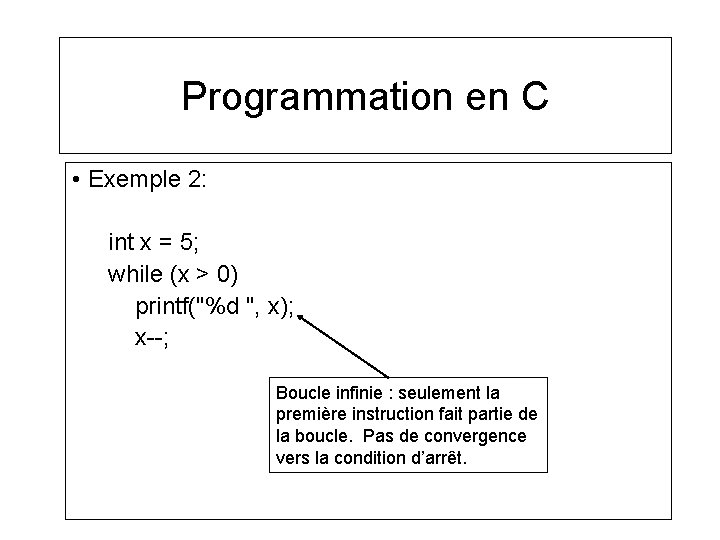 Programmation en C

• Exemple 2:

int x = 5;
while (x > 0)
printf("%d ", x);
x--;

Boucle infinie : seulement la première instruction fait partie de la boucle. Pas de convergence vers la condition d'arrêt.